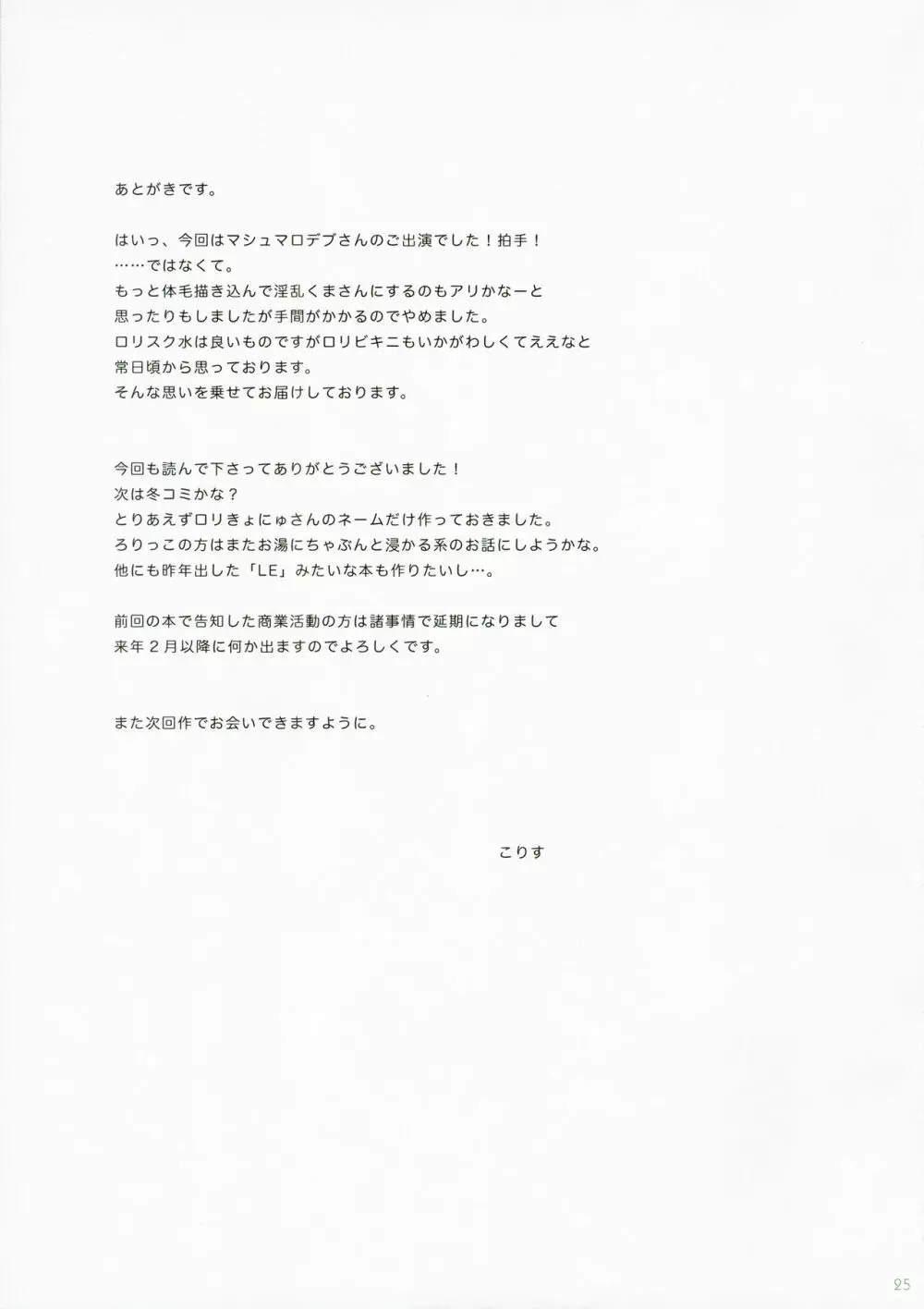 あとがきです。

はいっ、今回はマシュマロデブさんのご出演でした！拍手！
……ではなくて。
もっと体毛描き込んで淫乱くまさんにするのもアリかなーと
思ったりもしましたが手間がかかるのでやめました。
ロリスク水は良いものですがロリビキニもいかがわしくてええなと
常日頃から思っております。
そんな思いを乗せてお届けしております。

今回も読んで下さってありがとうございました！
次は冬コミかな？
とりあえずロリきょにゅさんのネームだけ作っておきました。
ろりっこの方はまたお湯にちゃぷんと浸かる系のお話にしようかな。
他にも昨年出した「LE」みたいな本も作りたいし…。

前回の本で告知した商業活動の方は諸事情で延期になりまして
来年２月以降に何か出ますのでよろしくです。

また次回作でお会いできますように。

こりす

25